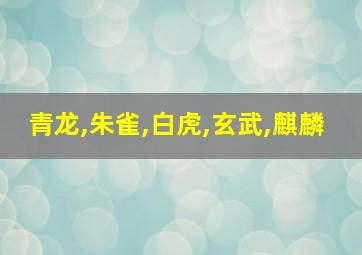 青龙,朱雀,白虎,玄武,麒麟